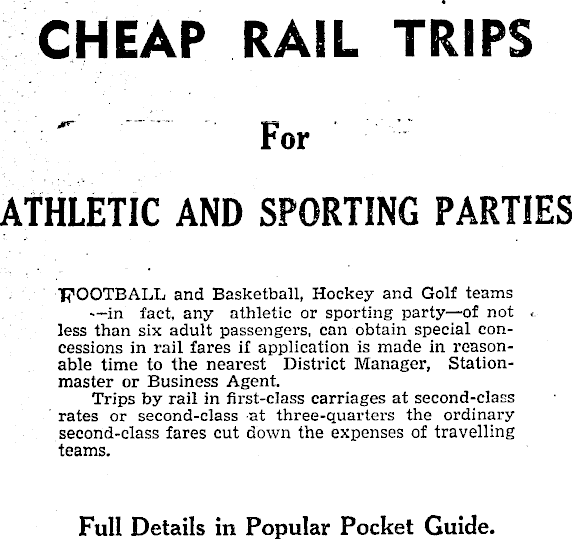 CHEAP RAIL TRIPS

For

ATHLETIC AND SPORTING PARTIES

FOOTBALL and Basketball, Hockey and Golf teams —in fact, any athletic or sporting party—of not less than six adult passengers, can obtain special concessions in rail fares if application is made in reasonable time to the nearest District Manager, Stationmaster or Business Agent.

Trips by rail in first-class carriages at second-class rates or second-class at three-quarters the ordinary second-class fares cut down the expenses of travelling teams.

Full Details in Popular Pocket Guide.